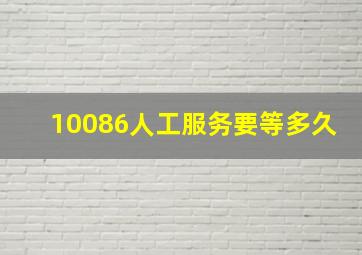 10086人工服务要等多久